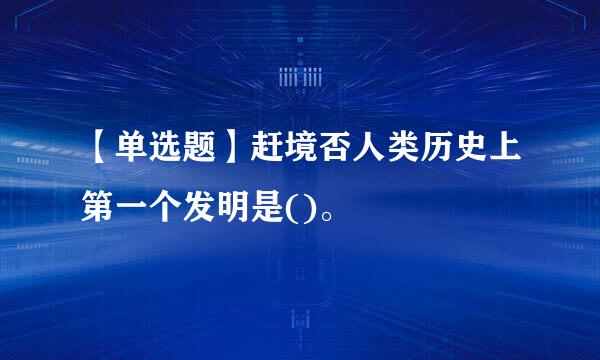 【单选题】赶境否人类历史上第一个发明是()。